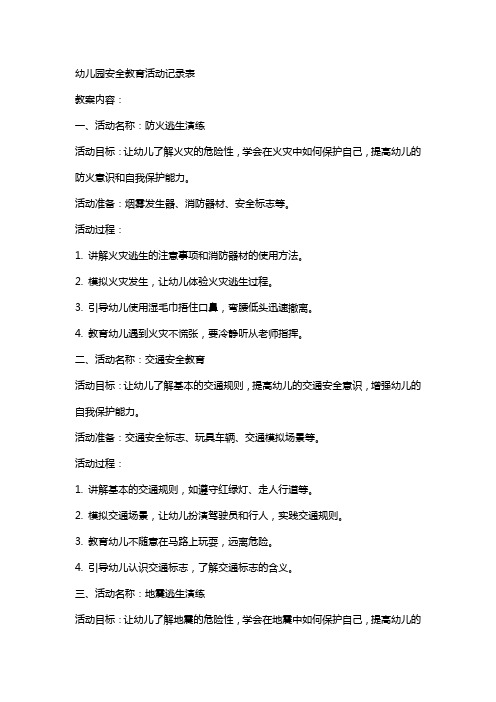 幼儿园安全教育活动记录表

教案内容：

一、活动名称：防火逃生演练

活动目标：让幼儿了解火灾的危险性，学会在火灾中如何保护自己，提高幼儿的防火意识和自我保护能力。

活动准备：烟雾发生器、消防器材、安全标志等。

活动过程：

1. 讲解火灾逃生的注意事项和消防器材的使用方法。

2. 模拟火灾发生，让幼儿体验火灾逃生过程。

3. 引导幼儿使用湿毛巾捂住口鼻，弯腰低头迅速撤离。

4. 教育幼儿遇到火灾不慌张，要冷静听从老师指挥。

二、活动名称：交通安全教育

活动目标：让幼儿了解基本的交通规则，提高幼儿的交通安全意识，增强幼儿的自我保护能力。

活动准备：交通安全标志、玩具车辆、交通模拟场景等。

活动过程：

1. 讲解基本的交通规则，如遵守红绿灯、走人行道等。

2. 模拟交通场景，让幼儿扮演驾驶员和行人，实践交通规则。

3. 教育幼儿不随意在马路上玩耍，远离危险。

4. 引导幼儿认识交通标志，了解交通标志的含义。

三、活动名称：地震逃生演练

活动目标：让幼儿了解地震的危险性，学会在地震中如何保护自己，提高幼儿的